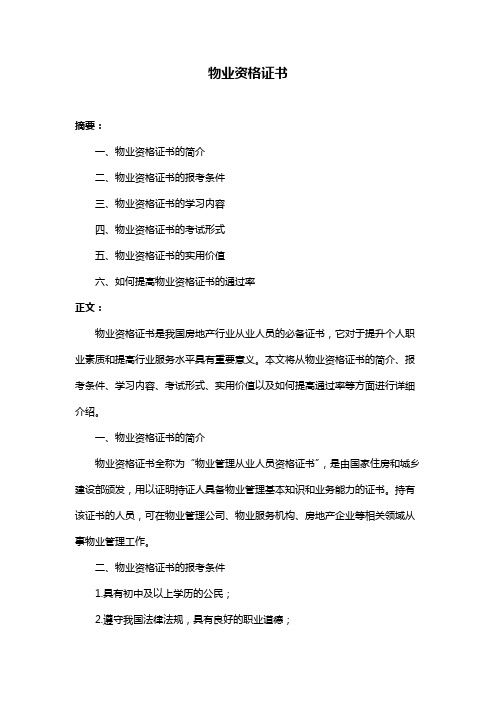 物业资格证书

摘要：

一、物业资格证书的简介

二、物业资格证书的报考条件

三、物业资格证书的学习内容

四、物业资格证书的考试形式

五、物业资格证书的实用价值

六、如何提高物业资格证书的通过率

正文：

物业资格证书是我国房地产行业从业人员的必备证书，它对于提升个人职业素质和提高行业服务水平具有重要意义。本文将从物业资格证书的简介、报考条件、学习内容、考试形式、实用价值以及如何提高通过率等方面进行详细介绍。

一、物业资格证书的简介

物业资格证书全称为“物业管理从业人员资格证书”，是由国家住房和城乡建设部颁发，用以证明持证人具备物业管理基本知识和业务能力的证书。持有该证书的人员，可在物业管理公司、物业服务机构、房地产企业等相关领域从事物业管理工作。

二、物业资格证书的报考条件

1.具有初中及以上学历的公民；

2.遵守我国法律法规，具有良好的职业道德；